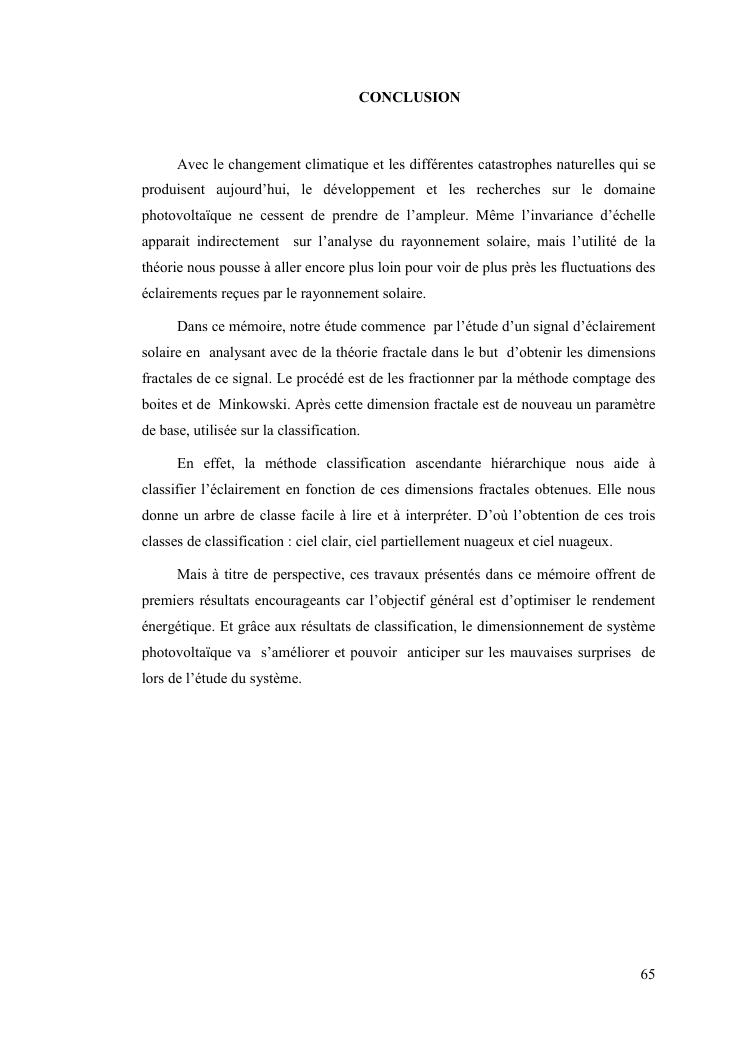 CONCLUSION

Avec le changement climatique et les différentes catastrophes naturelles qui se produisent aujourd'hui, le développement et les recherches sur le domaine photovoltaïque ne cessent de prendre de l'ampleur. Même l'invariance d'échelle apparait indirectement sur l'analyse du rayonnement solaire, mais l'utilité de la théorie nous pousse à aller encore plus loin pour voir de plus près les fluctuations des éclairements reçues par le rayonnement solaire.

Dans ce mémoire, notre étude commence par l'étude d'un signal d'éclairement solaire en analysant avec de la théorie fractale dans le but d'obtenir les dimensions fractales de ce signal. Le procédé est de les fractionner par la méthode comptage des boites et de Minkowski. Après cette dimension fractale est de nouveau un paramètre de base, utilisée sur la classification.

En effet, la méthode classification ascendante hiérarchique nous aide à classifier l'éclairement en fonction de ces dimensions fractales obtenues. Elle nous donne un arbre de classe facile à lire et à interpréter. D'où l'obtention de ces trois classes de classification : ciel clair, ciel partiellement nuageux et ciel nuageux.

Mais à titre de perspective, ces travaux présentés dans ce mémoire offrent de premiers résultats encourageants car l'objectif général est d'optimiser le rendement énergétique. Et grâce aux résultats de classification, le dimensionnement de système photovoltaïque va s'améliorer et pouvoir anticiper sur les mauvaises surprises de lors de l'étude du système.

65